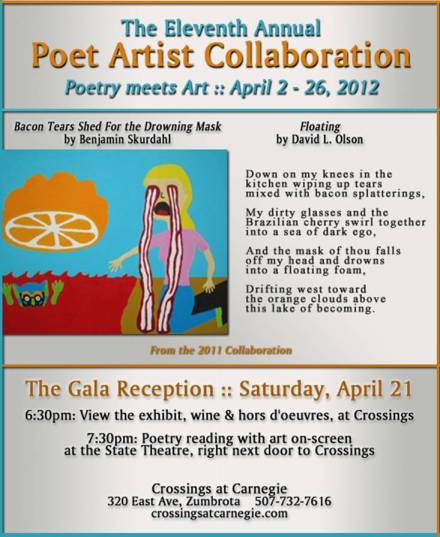 The Eleventh Annual
Poet Artist Collaboration
Poetry meets Art :: April 2 - 26, 2012

Bacon Tears Shed For the Drowning Mask
by Benjamin Skurdahl

Floating
by David L. Olson

Down on my knees in the kitchen wiping up tears mixed with bacon splatterings,

My dirty glasses and the Brazilian cherry swirl together into a sea of dark ego,

And the mask of thou falls off my head and drowns into a floating foam,

Drifting west toward the orange clouds above this lake of becoming.

From the 2011 Collaboration

The Gala Reception :: Saturday, April 21

6:30pm: View the exhibit, wine & hors d'oeuvres, at Crossings

7:30pm: Poetry reading with art on-screen at the State Theatre, right next door to Crossings

Crossings at Carnegie
320 East Ave, Zumbrota 507-732-7616
crossingsatcarnegie.com